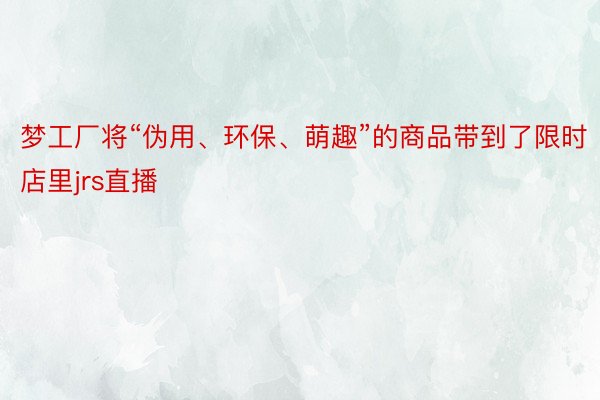 梦工厂将“伪用、环保、萌趣”的商品带到了限时店里jrs直播